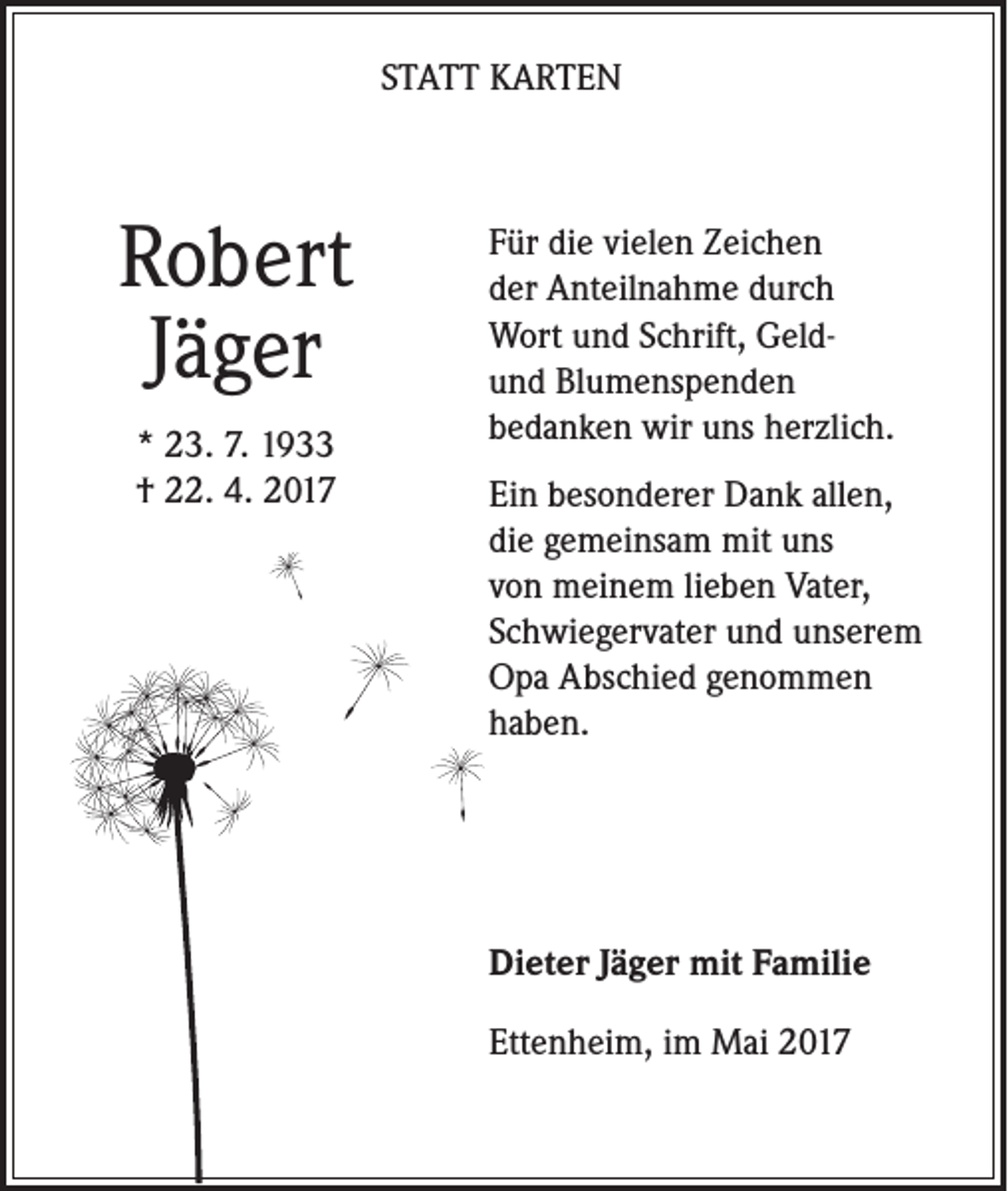 STATT KARTEN

Robert
Jäger

* 23. 7. 1933
† 22. 4. 2017

Für die vielen Zeichen der Anteilnahme durch Wort und Schrift, Geld- und Blumenspenden bedanken wir uns herzlich.

Ein besonderer Dank allen, die gemeinsam mit uns von meinem lieben Vater, Schwiegervater und unserem Opa Abschied genommen haben.

Dieter Jäger mit Familie

Ettenheim, im Mai 2017